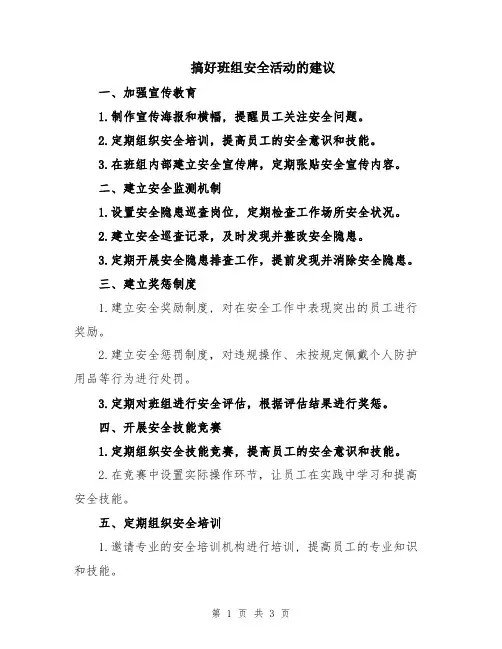 搞好班组安全活动的建议

一、加强宣传教育

1.制作宣传海报和横幅，提醒员工关注安全问题。

2.定期组织安全培训，提高员工的安全意识和技能。

3.在班组内部建立安全宣传牌，定期张贴安全宣传内容。

二、建立安全监测机制

1.设置安全隐患巡查岗位，定期检查工作场所安全状况。

2.建立安全巡查记录，及时发现并整改安全隐患。

3.定期开展安全隐患排查工作，提前发现并消除安全隐患。

三、建立奖惩制度

1.建立安全奖励制度，对在安全工作中表现突出的员工进行奖励。

2.建立安全惩罚制度，对违规操作、未按规定佩戴个人防护用品等行为进行处罚。

3.定期对班组进行安全评估，根据评估结果进行奖惩。

四、开展安全技能竞赛

1.定期组织安全技能竞赛，提高员工的安全意识和技能。

2.在竞赛中设置实际操作环节，让员工在实践中学习和提高安全技能。

五、定期组织安全培训

1.邀请专业的安全培训机构进行培训，提高员工的专业知识和技能。

第 1 页 共 3 页